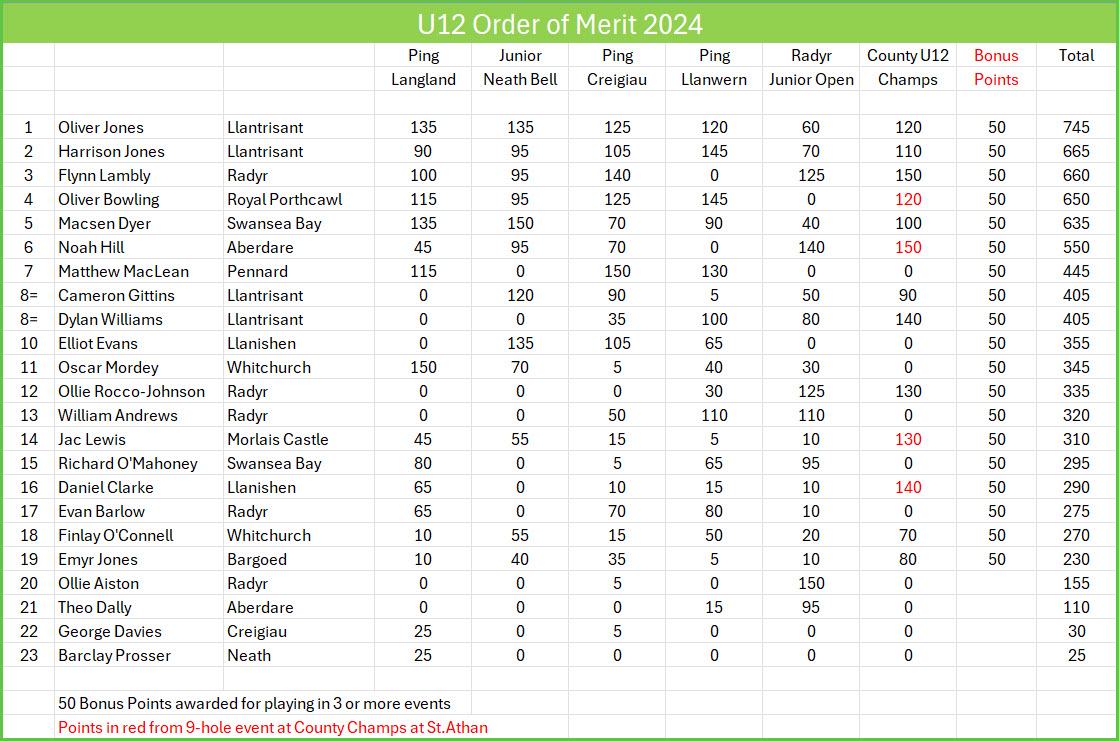 U12 Order of Merit 2024

| | | | Ping Langland | Junior Neath Bell | Ping Creigiau | Ping Llanwern | Radyr Junior Open | County U12 Champs | Bonus Points | Total |
|---|---|---|---|---|---|---|---|---|---|---|
| 1 | Oliver Jones | Llantrisant | 135 | 135 | 125 | 120 | 60 | 120 | 50 | 745 |
| 2 | Harrison Jones | Llantrisant | 90 | 95 | 105 | 145 | 70 | 110 | 50 | 665 |
| 3 | Flynn Lambly | Radyr | 100 | 95 | 140 | 0 | 125 | 150 | 50 | 660 |
| 4 | Oliver Bowling | Royal Porthcawl | 115 | 95 | 125 | 145 | 0 | 120 | 50 | 650 |
| 5 | Macsen Dyer | Swansea Bay | 135 | 150 | 70 | 90 | 40 | 100 | 50 | 635 |
| 6 | Noah Hill | Aberdare | 45 | 95 | 70 | 0 | 140 | 150 | 50 | 550 |
| 7 | Matthew MacLean | Pennard | 115 | 0 | 150 | 130 | 0 | 0 | 50 | 445 |
| 8= | Cameron Gittins | Llantrisant | 0 | 120 | 90 | 5 | 50 | 90 | 50 | 405 |
| 8= | Dylan Williams | Llantrisant | 0 | 0 | 35 | 100 | 80 | 140 | 50 | 405 |
| 10 | Elliot Evans | Llanishen | 0 | 135 | 105 | 65 | 0 | 0 | 50 | 355 |
| 11 | Oscar Mordey | Whitchurch | 150 | 70 | 5 | 40 | 30 | 0 | 50 | 345 |
| 12 | Ollie Rocco-Johnson | Radyr | 0 | 0 | 0 | 30 | 125 | 130 | 50 | 335 |
| 13 | William Andrews | Radyr | 0 | 0 | 50 | 110 | 110 | 0 | 50 | 320 |
| 14 | Jac Lewis | Morlais Castle | 45 | 55 | 15 | 5 | 10 | 130 | 50 | 310 |
| 15 | Richard O'Mahoney | Swansea Bay | 80 | 0 | 5 | 65 | 95 | 0 | 50 | 295 |
| 16 | Daniel Clarke | Llanishen | 65 | 0 | 10 | 15 | 10 | 140 | 50 | 290 |
| 17 | Evan Barlow | Radyr | 65 | 0 | 70 | 80 | 10 | 0 | 50 | 275 |
| 18 | Finlay O'Connell | Whitchurch | 10 | 55 | 15 | 50 | 20 | 70 | 50 | 270 |
| 19 | Emyr Jones | Bargoed | 10 | 40 | 35 | 5 | 10 | 80 | 50 | 230 |
| 20 | Ollie Aiston | Radyr | 0 | 0 | 5 | 0 | 150 | 0 | | 155 |
| 21 | Theo Dally | Aberdare | 0 | 0 | 0 | 15 | 95 | 0 | | 110 |
| 22 | George Davies | Creigiau | 25 | 0 | 5 | 0 | 0 | 0 | | 30 |
| 23 | Barclay Prosser | Neath | 25 | 0 | 0 | 0 | 0 | 0 | | 25 |

50 Bonus Points awarded for playing in 3 or more events
Points in red from 9-hole event at County Champs at St.Athan